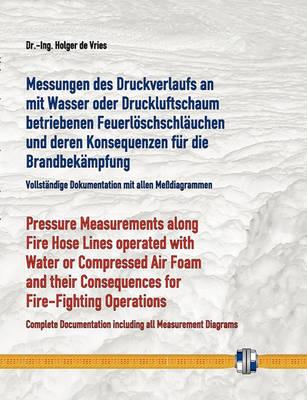 Dr.-Ing. Holger de Vries

Messungen des Druckverlaufs an mit Wasser oder Druckluftschaum betriebenen Feuerlöschschläuchen und deren Konsequenzen für die Brandbekämpfung

Vollständige Dokumentation mit allen Meßdiagrammen

Pressure Measurements along Fire Hose Lines operated with Water or Compressed Air Foam and their Consequences for Fire-Fighting Operations

Complete Documentation including all Measurement Diagrams